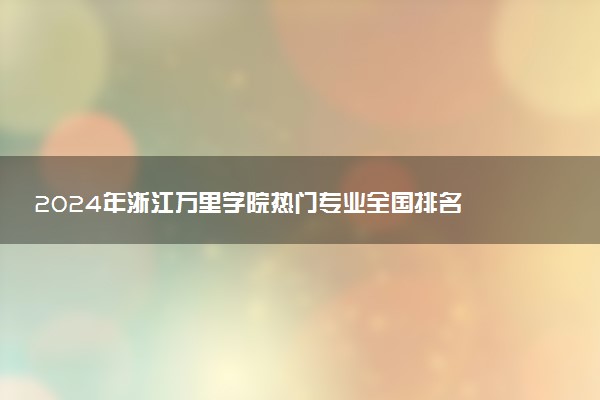 2024年浙江万里学院热门专业全国排名